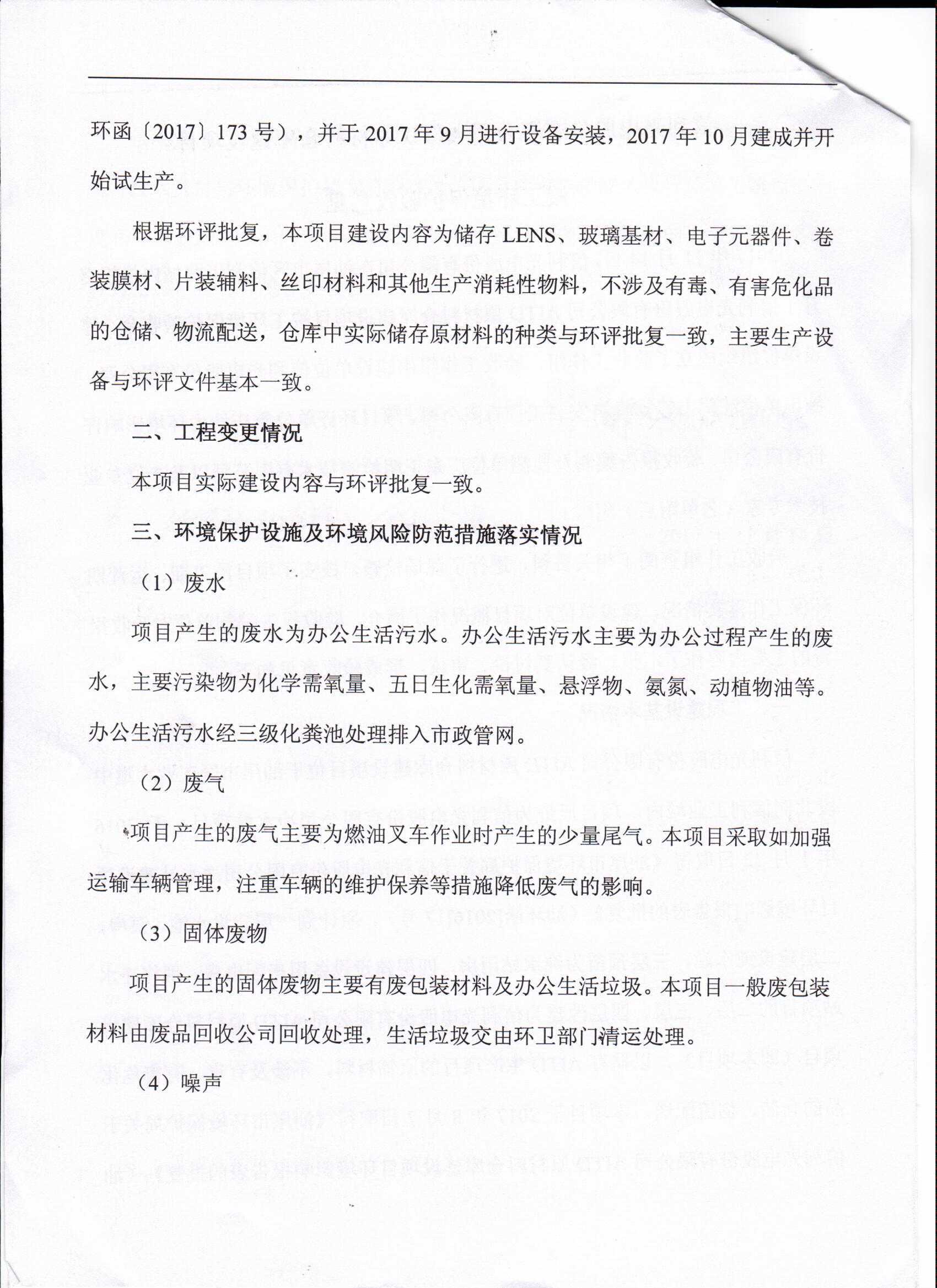 环函〔2017〕173 号），并于 2017 年 9 月进行设备安装，2017 年 10 月建成并开始试生产。

根据环评批复，本项目建设内容为储存 LENS、玻璃基材、电子元器件、卷装膜材、片装辅料、丝印材料和其他生产消耗性物料，不涉及有毒、有害危化品的仓储、物流配送，仓库中实际储存原材料的种类与环评批复一致，主要生产设备与环评文件基本一致。

二、工程变更情况

本项目实际建设内容与环评批复一致。

三、环境保护设施及环境风险防范措施落实情况

（1）废水

项目产生的废水为办公生活污水。办公生活污水主要为办公过程产生的废水，主要污染物为化学需氧量、五日生化需氧量、悬浮物、氨氮、动植物油等。办公生活污水经三级化粪池处理排入市政管网。

（2）废气

项目产生的废气主要为燃油叉车作业时产生的少量尾气。本项目采取如加强运输车辆管理，注重车辆的维护保养等措施降低废气的影响。

（3）固体废物

项目产生的固体废物主要有废包装材料及办公生活垃圾。本项目一般废包装材料由废品回收公司回收处理，生活垃圾交由环卫部门清运处理。

（4）噪声